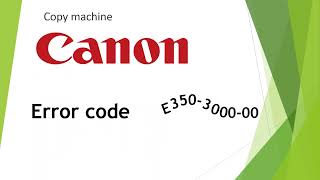 Copy machine

Canon

Error code E350-3000-00